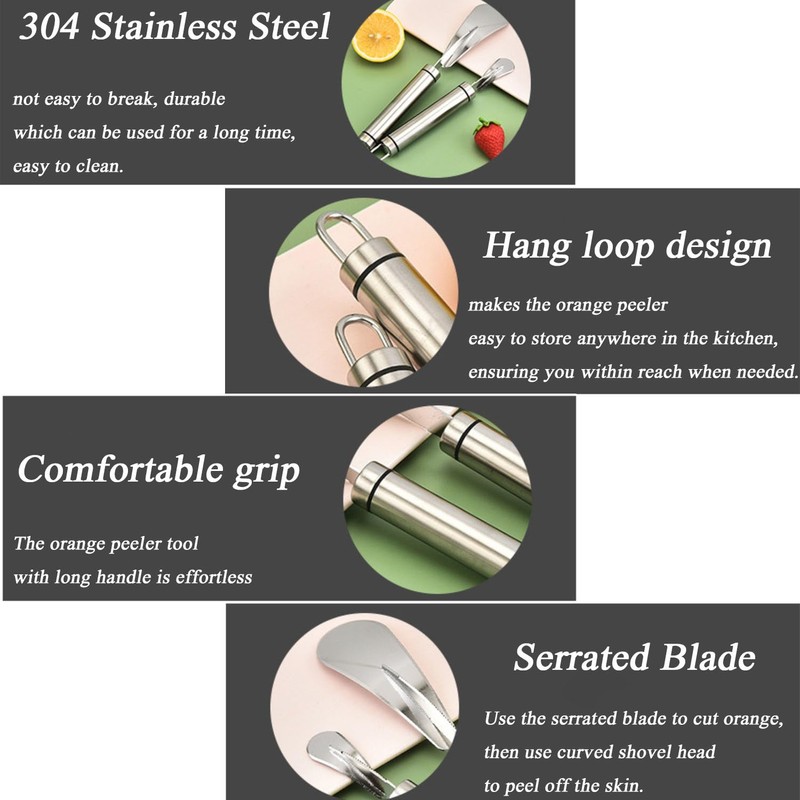 304 Stainless Steel

not easy to break, durable which can be used for a long time, easy to clean.

Hang loop design

makes the orange peeler easy to store anywhere in the kitchen, ensuring you within reach when needed.

Comfortable grip

The orange peeler tool with long handle is effortless

Serrated Blade

Use the serrated blade to cut orange, then use curved shovel head to peel off the skin.